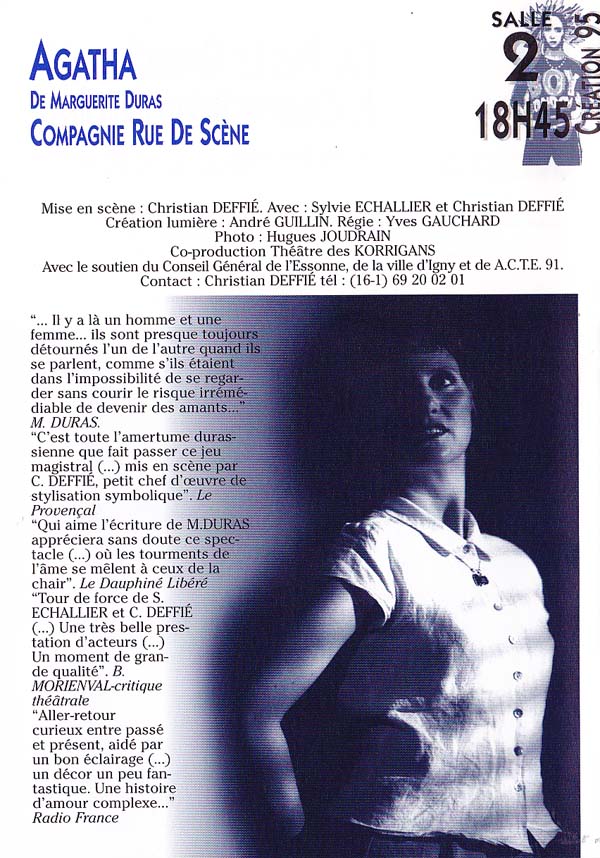 AGATHA
DE MARGUERITE DURAS
COMPAGNIE RUE DE SCÈNE

SALLE
2
18H45
CRÉATION 95

Mise en scène : Christian DEFFIÉ. Avec : Sylvie ECHALLIER et Christian DEFFIÉ
Création lumière : André GUILLIN. Régie : Yves GAUCHARD
Photo : Hugues JOUDRAIN
Co-production Théâtre des KORRIGANS
Avec le soutien du Conseil Général de l'Essonne, de la ville d'Igny et de A.C.T.E. 91.
Contact : Christian DEFFIÉ tél : (16-1) 69 20 02 01

"... Il y a là un homme et une femme... ils sont presque toujours détournés l'un de l'autre quand ils se parlent, comme s'ils étaient dans l'impossibilité de se regarder sans courir le risque irrémédiable de devenir des amants..." M. DURAS.
"C'est toute l'amertume durassienne que fait passer ce jeu magistral (...) mis en scène par C. DEFFIÉ, petit chef d'œuvre de stylisation symbolique". Le Provençal
"Qui aime l'écriture de M.DURAS appréciera sans doute ce spectacle (...) où les tourments de l'âme se mêlent à ceux de la chair". Le Dauphiné Libéré
"Tour de force de S. ECHALLIER et C. DEFFIÉ (...) Une très belle prestation d'acteurs (...) Un moment de grande qualité". B. MORIENVAL-critique théâtrale
"Aller-retour curieux entre passé et présent, aidé par un bon éclairage (...) un décor un peu fantastique. Une histoire d'amour complexe..." Radio France